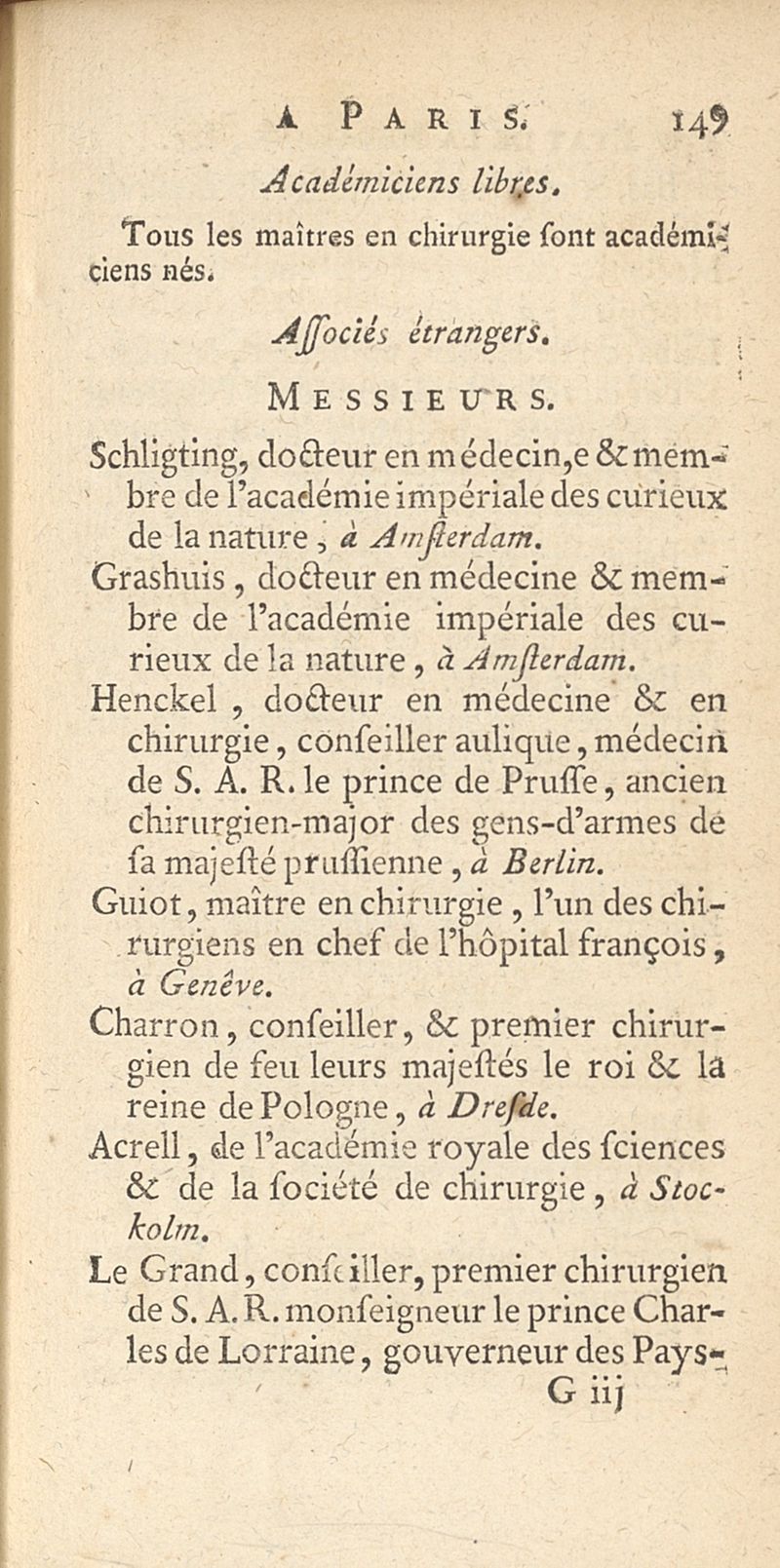 A PARIS. 149

Académiciens libres.

Tous les maîtres en chirurgie ſont académiciens nés.

Aſſociés étrangers.

MESSIEURS.

Schligting, docteur en médecin,e & membre de l'académie impériale des curieux de la nature, à Amſterdam.

Grashuis, docteur en médecine & membre de l'académie impériale des curieux de la nature, à Amſterdam.

Henckel, docteur en médecine & en chirurgie, conſeiller aulique, médecin de S. A. R. le prince de Pruſſe, ancien chirurgien-major des gens-d'armes de ſa majeſté pruſſienne, à Berlin.

Guiot, maître en chirurgie, l'un des chirurgiens en chef de l'hôpital françois, à Genêve.

Charron, conſeiller, & premier chirurgien de feu leurs majeſtés le roi & la reine de Pologne, à Dreſde.

Acrell, de l'académie royale des ſciences & de la ſociété de chirurgie, à Stockolm.

Le Grand, conſeiller, premier chirurgien de S. A. R. monſeigneur le prince Charles de Lorraine, gouverneur des Pays-

G iij